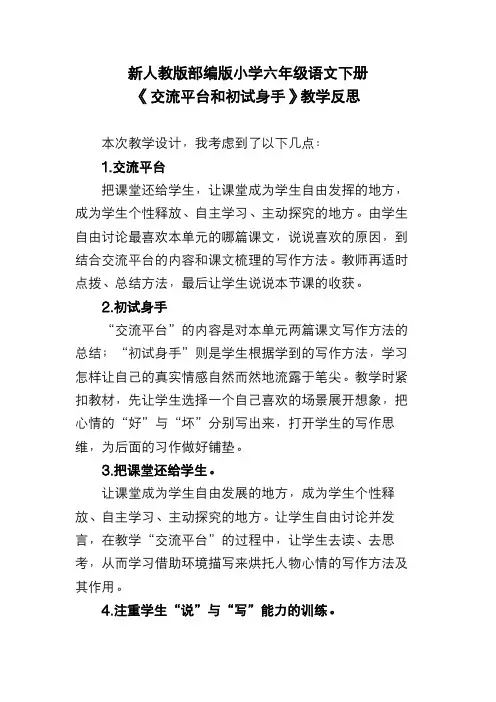 新人教版部编版小学六年级语文下册
《交流平台和初试身手》教学反思

本次教学设计，我考虑到了以下几点：

1.交流平台

把课堂还给学生，让课堂成为学生自由发挥的地方，成为学生个性释放、自主学习、主动探究的地方。由学生自由讨论最喜欢本单元的哪篇课文，说说喜欢的原因，到结合交流平台的内容和课文梳理的写作方法。教师再适时点拨、总结方法，最后让学生说说本节课的收获。

2.初试身手

“交流平台”的内容是对本单元两篇课文写作方法的总结；“初试身手”则是学生根据学到的写作方法，学习怎样让自己的真实情感自然而然地流露于笔尖。教学时紧扣教材，先让学生选择一个自己喜欢的场景展开想象，把心情的“好”与“坏”分别写出来，打开学生的写作思维，为后面的习作做好铺垫。

3.把课堂还给学生。

让课堂成为学生自由发展的地方，成为学生个性释放、自主学习、主动探究的地方。让学生自由讨论并发言，在教学“交流平台”的过程中，让学生去读、去思考，从而学习借助环境描写来烘托人物心情的写作方法及其作用。

4.注重学生“说”与“写”能力的训练。